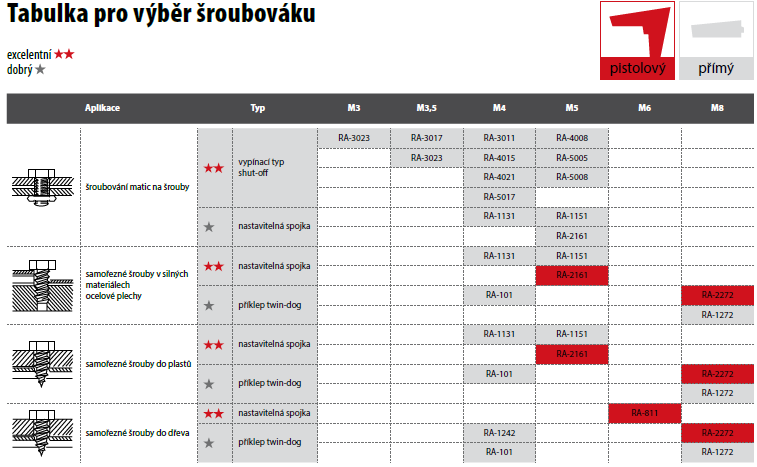 Tabulka pro výběr šroubováku

excelentní ★★
dobrý ★

pistolový

přímý

| Aplikace | | Typ | M3 | M3,5 | M4 | M5 | M6 | M8 |
|---|---|---|---|---|---|---|---|---|
| šroubování matic na šrouby | ★★ | vypínací typ shut-off | RA-3023 | RA-3017 | RA-3011 | RA-4008 | | |
| | | | | RA-3023 | RA-4015 | RA-5005 | | |
| | | | | | RA-4021 | RA-5008 | | |
| | | | | | RA-5017 | | | |
| | ★ | nastavitelná spojka | | | RA-1131 | RA-1151 | | |
| | | | | | | RA-2161 | | |
| samořezné šrouby v silných materiálech ocelové plechy | ★★ | nastavitelná spojka | | | RA-1131 | RA-1151 | | |
| | | | | | | RA-2161 | | |
| | ★ | příklep twin-dog | | | RA-101 | | | RA-2272 |
| | | | | | | | | RA-1272 |
| samořezné šrouby do plastů | ★★ | nastavitelná spojka | | | RA-1131 | RA-1151 | | |
| | | | | | | RA-2161 | | |
| | ★ | příklep twin-dog | | | RA-101 | | | RA-2272 |
| | | | | | | | | RA-1272 |
| samořezné šrouby do dřeva | ★★ | nastavitelná spojka | | | | | RA-811 | |
| | ★ | příklep twin-dog | | | RA-1242 | | | RA-2272 |
| | | | | | RA-101 | | | RA-1272 |